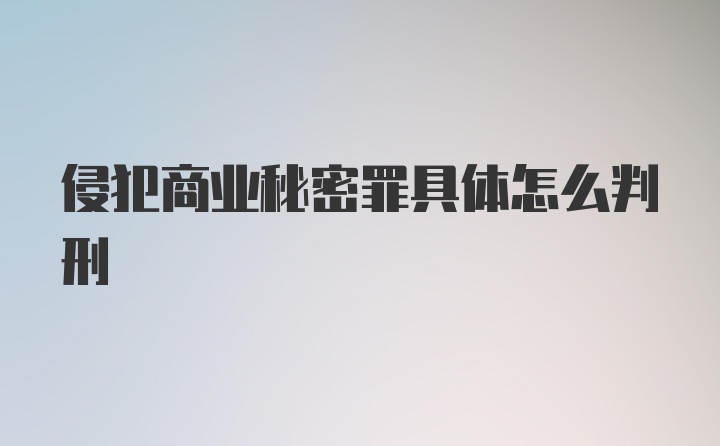 侵犯商业秘密罪具体怎么判刑